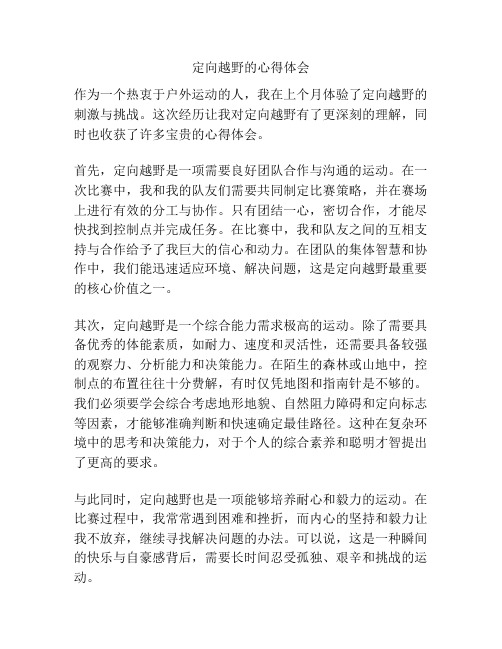 定向越野的心得体会

作为一个热衷于户外运动的人，我在上个月体验了定向越野的刺激与挑战。这次经历让我对定向越野有了更深刻的理解，同时也收获了许多宝贵的心得体会。

首先，定向越野是一项需要良好团队合作与沟通的运动。在一次比赛中，我和我的队友们需要共同制定比赛策略，并在赛场上进行有效的分工与协作。只有团结一心，密切合作，才能尽快找到控制点并完成任务。在比赛中，我和队友之间的互相支持与合作给予了我巨大的信心和动力。在团队的集体智慧和协作中，我们能迅速适应环境、解决问题，这是定向越野最重要的核心价值之一。

其次，定向越野是一个综合能力需求极高的运动。除了需要具备优秀的体能素质，如耐力、速度和灵活性，还需要具备较强的观察力、分析能力和决策能力。在陌生的森林或山地中，控制点的布置往往十分费解，有时仅凭地图和指南针是不够的。我们必须要学会综合考虑地形地貌、自然阻力障碍和定向标志等因素，才能够准确判断和快速确定最佳路径。这种在复杂环境中的思考和决策能力，对于个人的综合素养和聪明才智提出了更高的要求。

与此同时，定向越野也是一项能够培养耐心和毅力的运动。在比赛过程中，我常常遇到困难和挫折，而内心的坚持和毅力让我不放弃，继续寻找解决问题的办法。可以说，这是一种瞬间的快乐与自豪感背后，需要长时间忍受孤独、艰辛和挑战的运动。